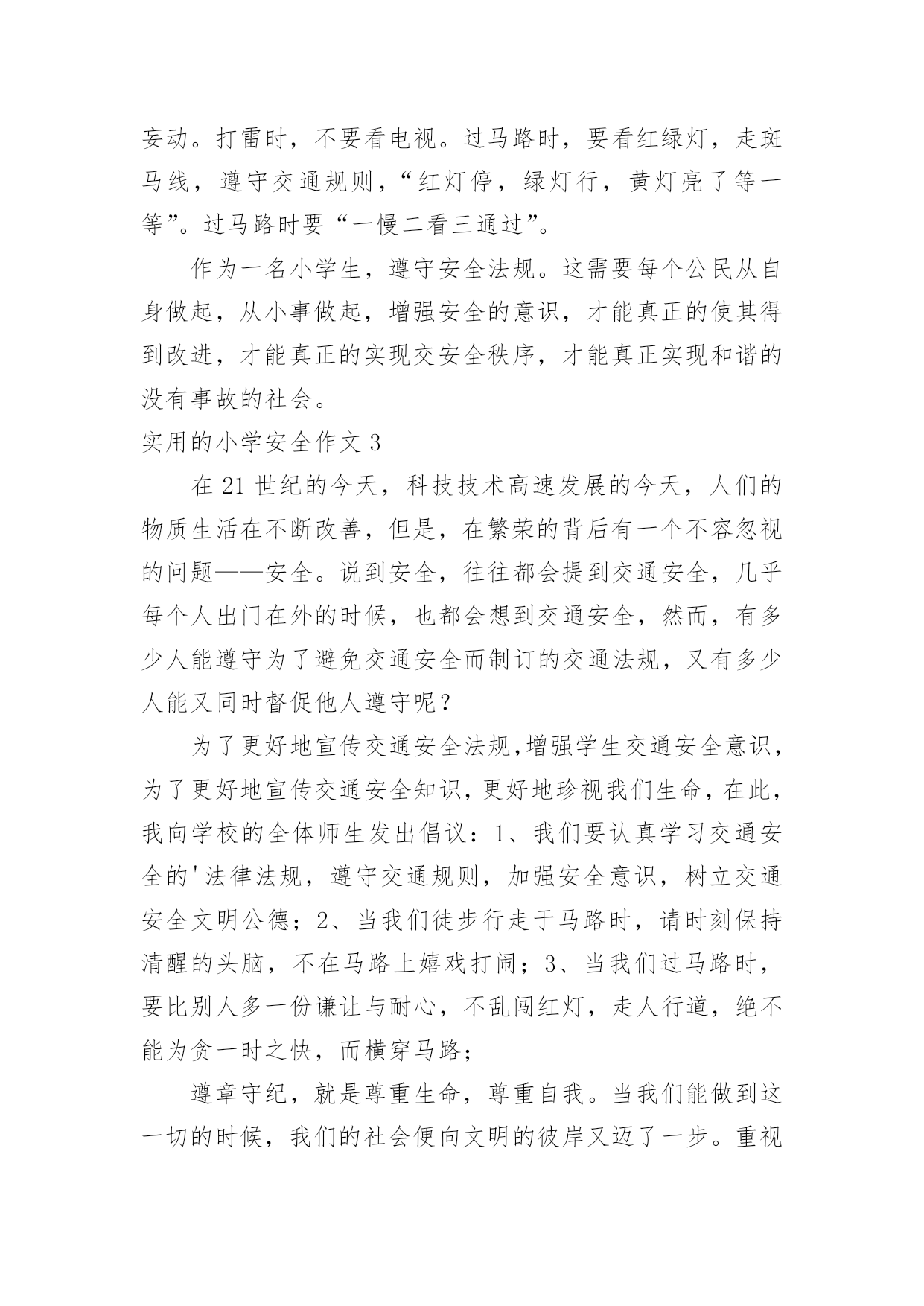 妄动。打雷时，不要看电视。过马路时，要看红绿灯，走斑马线，遵守交通规则，“红灯停，绿灯行，黄灯亮了等一等”。过马路时要“一慢二看三通过”。

作为一名小学生，遵守安全法规。这需要每个公民从自身做起，从小事做起，增强安全的意识，才能真正的使其得到改进，才能真正的实现交安全秩序，才能真正实现和谐的没有事故的社会。

实用的小学安全作文 3

在 21 世纪的今天，科技技术高速发展的今天，人们的物质生活在不断改善，但是，在繁荣的背后有一个不容忽视的问题——安全。说到安全，往往都会提到交通安全，几乎每个人出门在外的时候，也都会想到交通安全，然而，有多少人能遵守为了避免交通安全而制订的交通法规，又有多少人能又同时督促他人遵守呢？

为了更好地宣传交通安全法规,增强学生交通安全意识，为了更好地宣传交通安全知识,更好地珍视我们生命,在此，我向学校的全体师生发出倡议：1、我们要认真学习交通安全的'法律法规，遵守交通规则，加强安全意识，树立交通安全文明公德；2、当我们徒步行走于马路时，请时刻保持清醒的头脑，不在马路上嬉戏打闹；3、当我们过马路时，要比别人多一份谦让与耐心，不乱闯红灯，走人行道，绝不能为贪一时之快，而横穿马路；

遵章守纪，就是尊重生命，尊重自我。当我们能做到这一切的时候，我们的社会便向文明的彼岸又迈了一步。重视